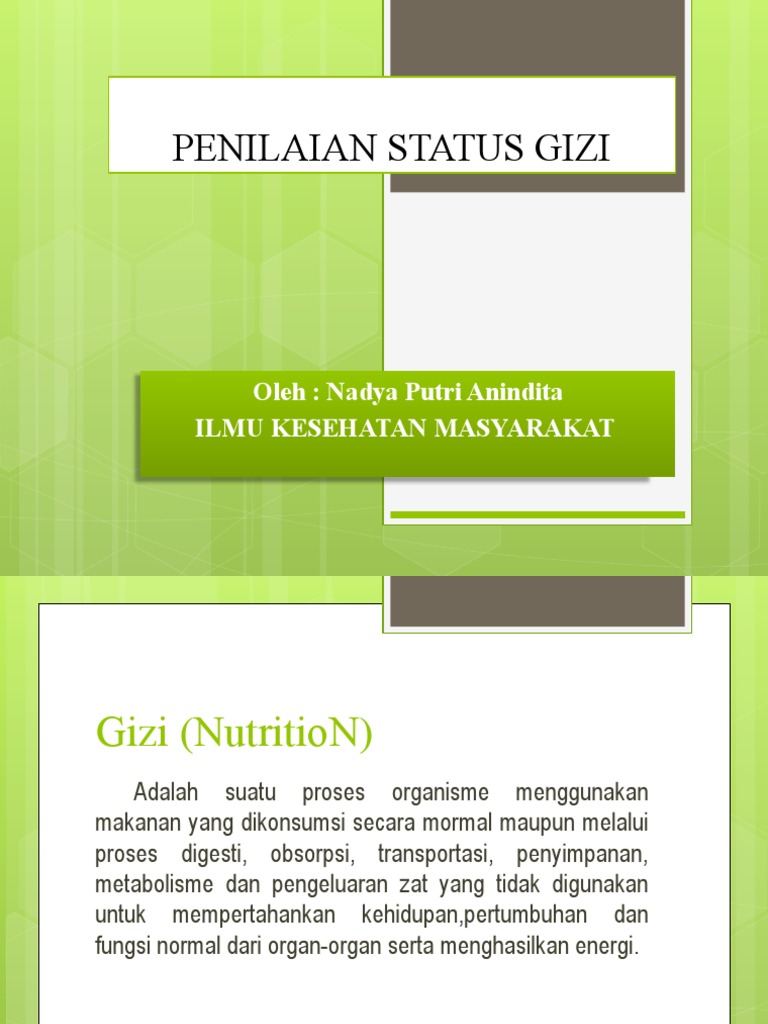 PENILAIAN STATUS GIZI

Oleh : Nadya Putri Anindita
ILMU KESEHATAN MASYARAKAT

Gizi (NutritioN)

Adalah suatu proses organisme menggunakan makanan yang dikonsumsi secara mormal maupun melalui proses digesti, obsorpsi, transportasi, penyimpanan, metabolisme dan pengeluaran zat yang tidak digunakan untuk mempertahankan kehidupan,pertumbuhan dan fungsi normal dari organ-organ serta menghasilkan energi.